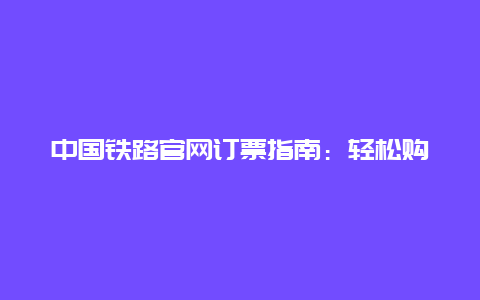 中国铁路官网订票指南：轻松购